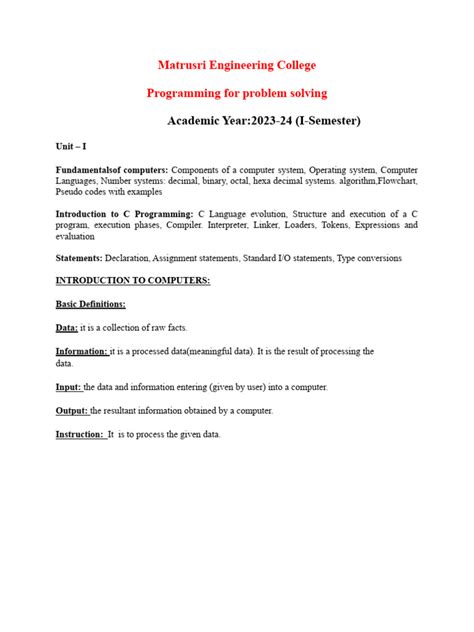 Matrusri Engineering College

Programming for problem solving

Academic Year:2023-24 (I-Semester)

Unit – I

Fundamentalsof computers: Components of a computer system, Operating system, Computer Languages, Number systems: decimal, binary, octal, hexa decimal systems. algorithm,Flowchart, Pseudo codes with examples

Introduction to C Programming: C Language evolution, Structure and execution of a C program, execution phases, Compiler. Interpreter, Linker, Loaders, Tokens, Expressions and evaluation

Statements: Declaration, Assignment statements, Standard I/O statements, Type conversions

INTRODUCTION TO COMPUTERS:

Basic Definitions:

Data: it is a collection of raw facts.

Information: it is a processed data(meaningful data). It is the result of processing the data.

Input: the data and information entering (given by user) into a computer.

Output: the resultant information obtained by a computer.

Instruction: It is to process the given data.